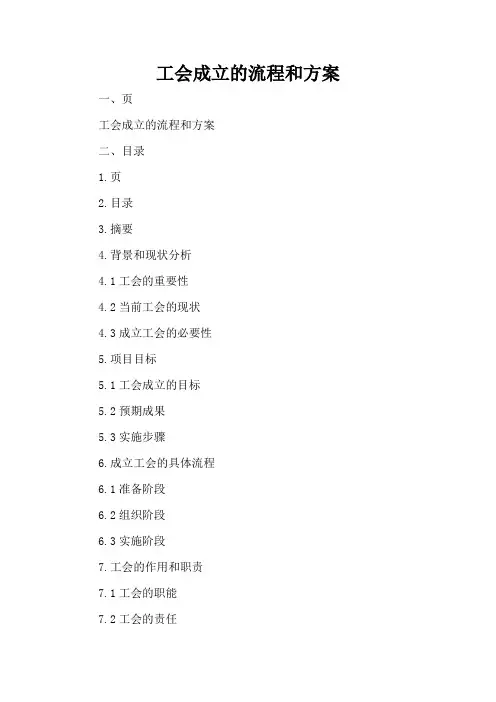 工会成立的流程和方案

一、页

工会成立的流程和方案

二、目录

1.页

2.目录

3.摘要

4.背景和现状分析

4.1工会的重要性

4.2当前工会的现状

4.3成立工会的必要性

5.项目目标

5.1工会成立的目标

5.2预期成果

5.3实施步骤

6.成立工会的具体流程

6.1准备阶段

6.2组织阶段

6.3实施阶段

7.工会的作用和职责

7.1工会的职能

7.2工会的责任